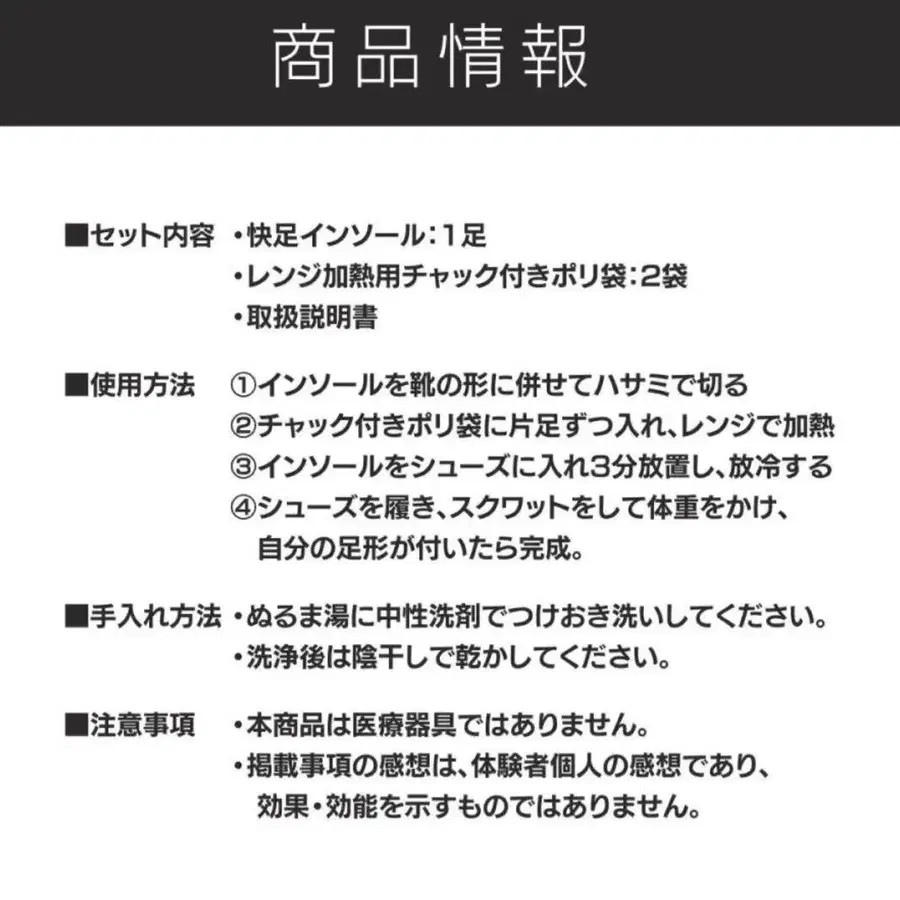 商品情報

■セット内容 ・快足インソール：1足
・レンジ加熱用チャック付きポリ袋：2袋
・取扱説明書

■使用方法 ①インソールを靴の形に併せてハサミで切る
②チャック付きポリ袋に片足ずつ入れ、レンジで加熱
③インソールをシューズに入れ3分放置し、放冷する
④シューズを履き、スクワットをして体重をかけ、自分の足形が付いたら完成。

■手入れ方法 ・ぬるま湯に中性洗剤でつけおき洗いしてください。
・洗浄後は陰干しで乾かしてください。

■注意事項 ・本商品は医療器具ではありません。
・掲載事項の感想は、体験者個人の感想であり、効果・効能を示すものではありません。